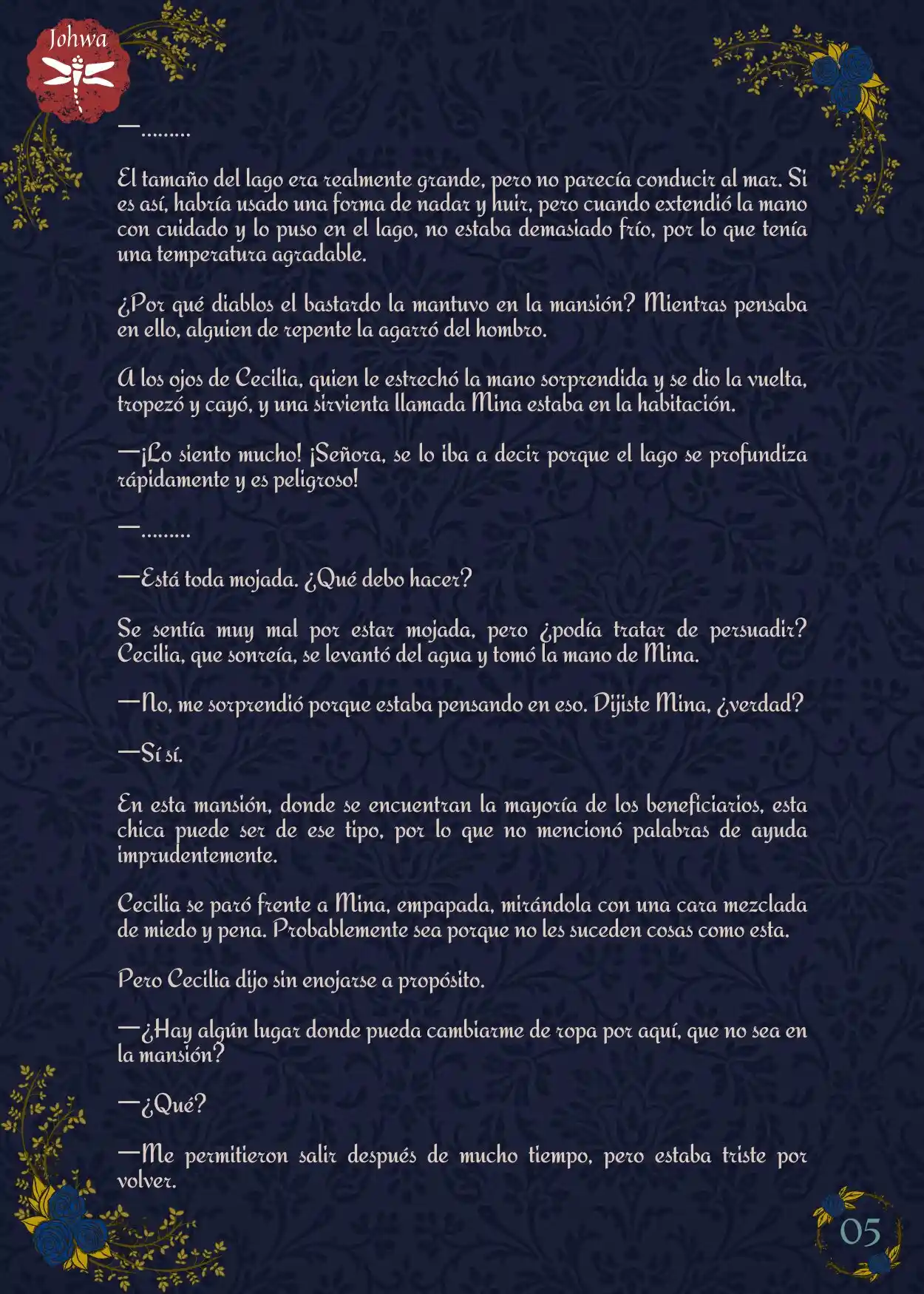 Johwa

—.........

El tamaño del lago era realmente grande, pero no parecía conducir al mar. Si es así, habría usado una forma de nadar y huir, pero cuando extendió la mano con cuidado y lo puso en el lago, no estaba demasiado frío, por lo que tenía una temperatura agradable.

¿Por qué diablos el bastardo la mantuvo en la mansión? Mientras pensaba en ello, alguien de repente la agarró del hombro.

A los ojos de Cecilia, quien le estrechó la mano sorprendida y se dio la vuelta, tropezó y cayó, y una sirvienta llamada Mina estaba en la habitación.

—¡Lo siento mucho! ¡Señora, se lo iba a decir porque el lago se profundiza rápidamente y es peligroso!

—.........

—Está toda mojada. ¿Qué debo hacer?

Se sentía muy mal por estar mojada, pero ¿podía tratar de persuadir? Cecilia, que sonreía, se levantó del agua y tomó la mano de Mina.

—No, me sorprendió porque estaba pensando en eso. Dijiste Mina, ¿verdad?

—Sí sí.

En esta mansión, donde se encuentran la mayoría de los beneficiarios, esta chica puede ser de ese tipo, por lo que no mencionó palabras de ayuda imprudentemente.

Cecilia se paró frente a Mina, empapada, mirándola con una cara mezclada de miedo y pena. Probablemente sea porque no les suceden cosas como esta.

Pero Cecilia dijo sin enojarse a propósito.

—¿Hay algún lugar donde pueda cambiarme de ropa por aquí, que no sea en la mansión?

—¿Qué?

—Me permitieron salir después de mucho tiempo, pero estaba triste por volver.

05